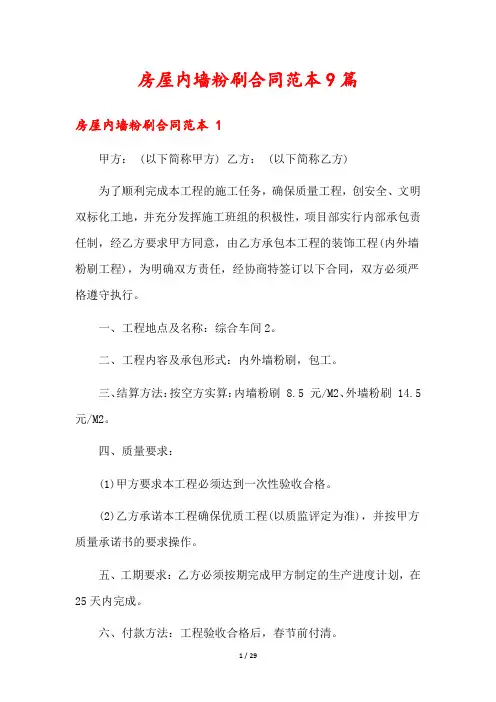 房屋内墙粉刷合同范本9篇

房屋内墙粉刷合同范本 1

甲方：（以下简称甲方）乙方：（以下简称乙方）

为了顺利完成本工程的施工任务，确保质量工程，创安全、文明双标化工地，并充分发挥施工班组的积极性，项目部实行内部承包责任制，经乙方要求甲方同意，由乙方承包本工程的装饰工程(内外墙粉刷工程)，为明确双方责任，经协商特签订以下合同，双方必须严格遵守执行。

一、工程地点及名称：综合车间2。

二、工程内容及承包形式：内外墙粉刷，包工。

三、结算方法：按空方实算：内墙粉刷 8.5 元/M2、外墙粉刷 14.5 元/M2。

四、质量要求：

(1)甲方要求本工程必须达到一次性验收合格。

(2)乙方承诺本工程确保优质工程(以质监评定为准)，并按甲方质量承诺书的要求操作。

五、工期要求：乙方必须按期完成甲方制定的生产进度计划，在25天内完成。

六、付款方法：工程验收合格后，春节前付清。

1 / 29